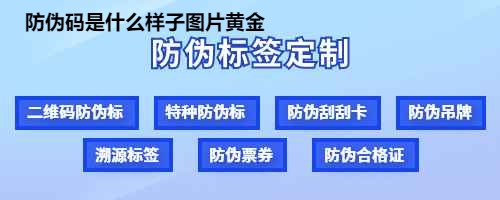 防伪码是什么样子图片黄金

防伪标签定制

二维码防伪标

特种防伪标

防伪刮刮卡

防伪吊牌

溯源标签

防伪票券

防伪合格证